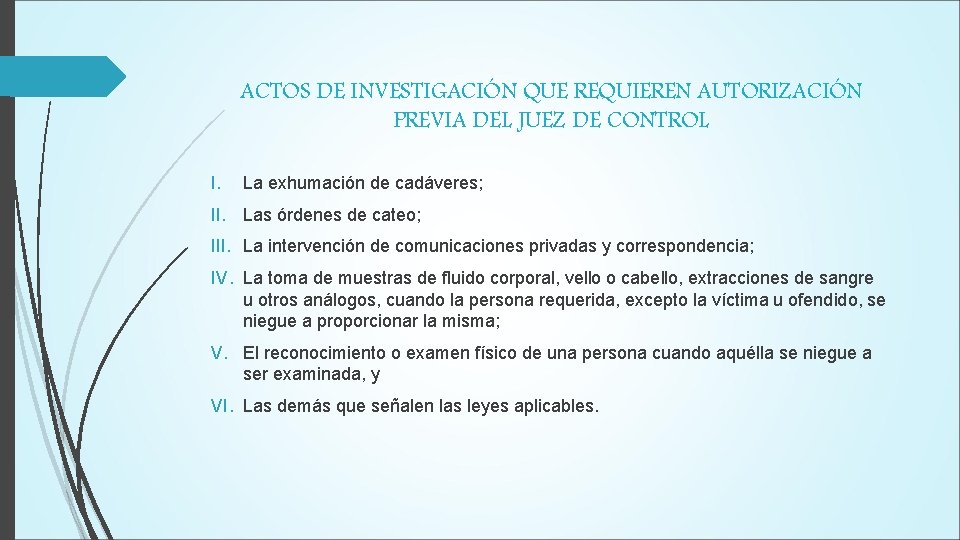 ACTOS DE INVESTIGACIÓN QUE REQUIEREN AUTORIZACIÓN PREVIA DEL JUEZ DE CONTROL

I. La exhumación de cadáveres;

II. Las órdenes de cateo;

III. La intervención de comunicaciones privadas y correspondencia;

IV. La toma de muestras de fluido corporal, vello o cabello, extracciones de sangre u otros análogos, cuando la persona requerida, excepto la víctima u ofendido, se niegue a proporcionar la misma;

V. El reconocimiento o examen físico de una persona cuando aquélla se niegue a ser examinada, y

VI. Las demás que señalen las leyes aplicables.